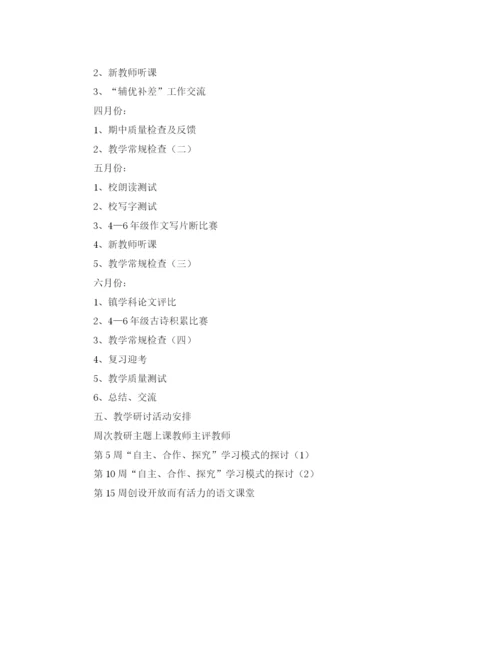 2、新教师听课

3、“辅优补差”工作交流

四月份：

1、期中质量检查及反馈

2、教学常规检查（二）

五月份：

1、校朗读测试

2、校写字测试

3、4—6年级作文写片断比赛

4、新教师听课

5、教学常规检查（三）

六月份：

1、镇学科论文评比

2、4—6年级古诗积累比赛

3、教学常规检查（四）

4、复习迎考

5、教学质量测试

6、总结、交流

五、教学研讨活动安排

周次教研主题上课教师主评教师

第5周“自主、合作、探究”学习模式的探讨（1）

第10周“自主、合作、探究”学习模式的探讨（2）

第15周创设开放而有活力的语文课堂